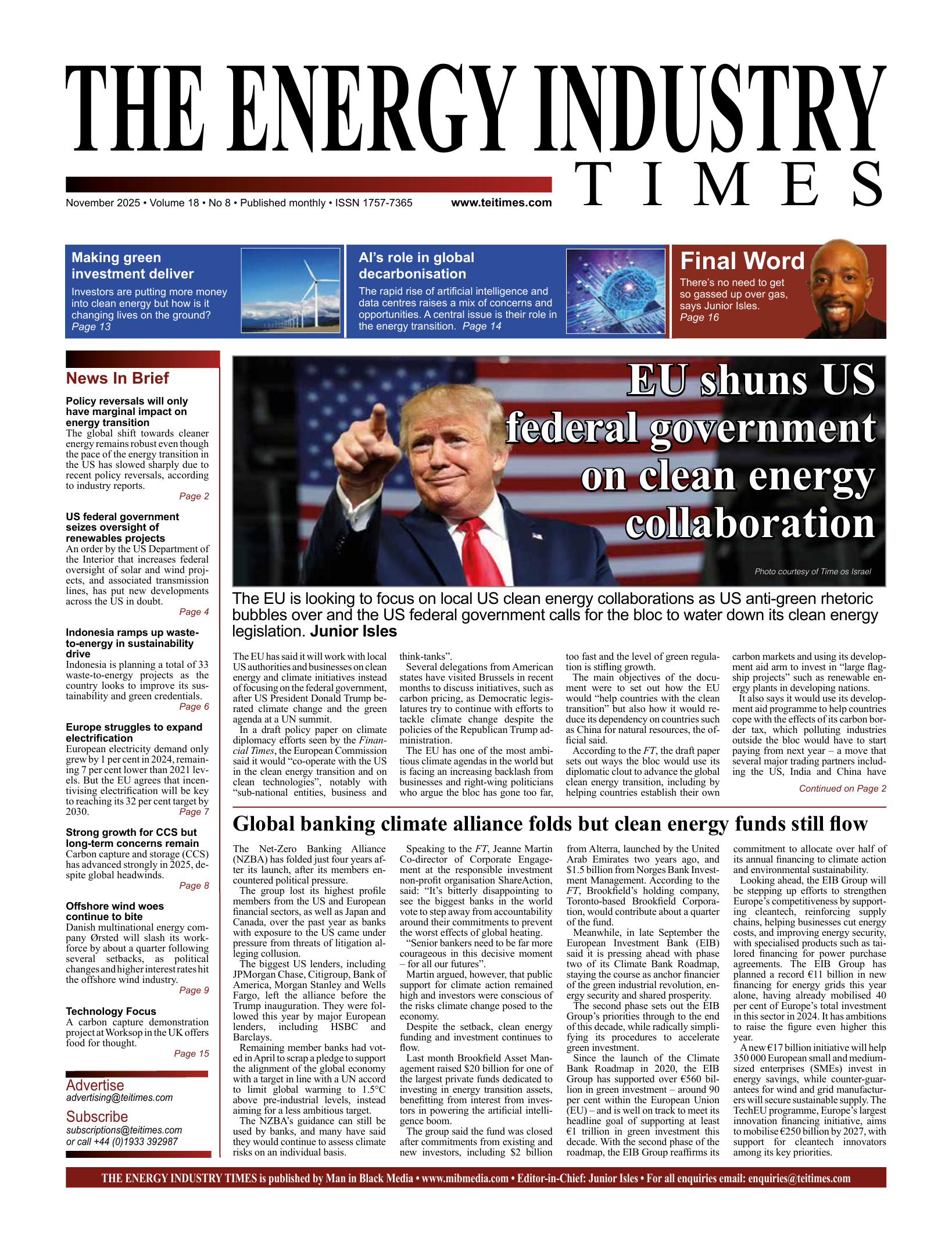 THE ENERGY INDUSTRY TIMES

November 2025 • Volume 18 • No 8 • Published monthly • ISSN 1757-7365 www.teitimes.com

Making green investment deliver
Investors are putting more money into clean energy but how is it changing lives on the ground? Page 13

AI's role in global decarbonisation
The rapid rise of artificial intelligence and data centres raises a mix of concerns and opportunities. A central issue is their role in the energy transition. Page 14

Final Word
There's no need to get so gassed up over gas, says Junior Isles. Page 16

News In Brief

Policy reversals will only have marginal impact on energy transition
The global shift towards cleaner energy remains robust even though the pace of the energy transition in the US has slowed sharply due to recent policy reversals, according to industry reports.
Page 2

US federal government seizes oversight of renewables projects
An order by the US Department of the Interior that increases federal oversight of solar and wind projects, and associated transmission lines, has put new developments across the US in doubt.
Page 4

Indonesia ramps up waste-to-energy in sustainability drive
Indonesia is planning a total of 33 waste-to-energy projects as the country looks to improve its sustainability and green credentials.
Page 6

Europe struggles to expand electrification
European electricity demand only grew by 1 per cent in 2024, remaining 7 per cent lower than 2021 levels. But the EU agrees that incentivising electrification will be key to reaching its 32 per cent target by 2030.
Page 7

Strong growth for CCS but long-term concerns remain
Carbon capture and storage (CCS) has advanced strongly in 2025, despite global headwinds.
Page 8

Offshore wind woes continue to bite
Danish multinational energy company Ørsted will slash its workforce by about a quarter following several setbacks, as political changes and higher interest rates hit the offshore wind industry.
Page 9

Technology Focus
A carbon capture demonstration project at Worksop in the UK offers food for thought.
Page 15

Advertise
advertising@teitimes.com
Subscribe
subscriptions@teitimes.com
or call +44 (0)1933 392987

EU shuns US federal government on clean energy collaboration

Photo courtesy of Time os Israel

The EU is looking to focus on local US clean energy collaborations as US anti-green rhetoric bubbles over and the US federal government calls for the bloc to water down its clean energy legislation. Junior Isles

The EU has said it will work with local US authorities and businesses on clean energy and climate initiatives instead of focusing on the federal government, after US President Donald Trump berated climate change and the green agenda at a UN summit.
In a draft policy paper on climate diplomacy efforts seen by the Financial Times, the European Commission said it would "co-operate with the US in the clean energy transition and on clean technologies", notably with "sub-national entities, business and think-tanks".
Several delegations from American states have visited Brussels in recent months to discuss initiatives, such as carbon pricing, as Democratic legislatures try to continue with efforts to tackle climate change despite the policies of the Republican Trump administration.
The EU has one of the most ambitious climate agendas in the world but is facing an increasing backlash from businesses and right-wing politicians who argue the bloc has gone too far, too fast and the level of green regulation is stifling growth.
The main objectives of the document were to set out how the EU would "help countries with the clean transition" but also how it would reduce its dependency on countries such as China for natural resources, the official said.
According to the FT, the draft paper sets out ways the bloc would use its diplomatic clout to advance the global clean energy transition, including by helping countries establish their own carbon markets and using its development aid arm to invest in "large flagship projects" such as renewable energy plants in developing nations.
It also says it would use its development aid programme to help countries cope with the effects of its carbon border tax, which polluting industries outside the bloc would have to start paying from next year – a move that several major trading partners including the US, India and China have
Continued on Page 2

Global banking climate alliance folds but clean energy funds still flow

The Net-Zero Banking Alliance (NZBA) has folded just four years after its launch, after its members encountered political pressure.
The group lost its highest profile members from the US and European financial sectors, as well as Japan and Canada, over the past year as banks with exposure to the US came under pressure from threats of litigation alleging collusion.
The biggest US lenders, including JPMorgan Chase, Citigroup, Bank of America, Morgan Stanley and Wells Fargo, left the alliance before the Trump inauguration. They were followed this year by major European lenders, including HSBC and Barclays.
Remaining member banks had voted in April to scrap a pledge to support the alignment of the global economy with a target in line with a UN accord to limit global warming to 1.5°C above pre-industrial levels, instead aiming for a less ambitious target.
The NZBA's guidance can still be used by banks, and many have said they would continue to assess climate risks on an individual basis.
Speaking to the FT, Jeanne Martin Co-director of Corporate Engagement at the responsible investment non-profit organisation ShareAction, said: "It's bitterly disappointing to see the biggest banks in the world vote to step away from accountability around their commitments to prevent the worst effects of global heating.
"Senior bankers need to be far more courageous in this decisive moment – for all our futures".
Martin argued, however, that public support for climate action remained high and investors were conscious of the risks climate change posed to the economy.
Despite the setback, clean energy funding and investment continues to flow.
Last month Brookfield Asset Management raised $20 billion for one of the largest private funds dedicated to investing in energy transition assets, benefitting from interest from investors in powering the artificial intelligence boom.
The group said the fund was closed after commitments from existing and new investors, including $2 billion from Alterra, launched by the United Arab Emirates two years ago, and $1.5 billion from Norges Bank Investment Management. According to the FT, Brookfield's holding company, Toronto-based Brookfield Corporation, would contribute about a quarter of the fund.
Meanwhile, in late September the European Investment Bank (EIB) said it is pressing ahead with phase two of its Climate Bank Roadmap, staying the course as anchor financier of the green industrial revolution, energy security and shared prosperity.
The second phase sets out the EIB Group's priorities through to the end of this decade, while radically simplifying its procedures to accelerate green investment.
Since the launch of the Climate Bank Roadmap in 2020, the EIB Group has supported over €560 billion in green investment – around 90 per cent within the European Union (EU) – and is well on track to meet its headline goal of supporting at least €1 trillion in green investment this decade. With the second phase of the roadmap, the EIB Group reaffirms its commitment to allocate over half of its annual financing to climate action and environmental sustainability.
Looking ahead, the EIB Group will be stepping up efforts to strengthen Europe's competitiveness by supporting cleantech, reinforcing supply chains, helping businesses cut energy costs, and improving energy security, with specialised products such as tailored financing for power purchase agreements. The EIB Group has planned a record €11 billion in new financing for energy grids this year alone, having already mobilised 40 per cent of Europe's total investment in this sector in 2024. It has ambitions to raise the figure even higher this year.
A new €17 billion initiative will help 350 000 European small and medium-sized enterprises (SMEs) invest in energy savings, while counter-guarantees for wind and grid manufacturers will secure sustainable supply. The TechEU programme, Europe's largest innovation financing initiative, aims to mobilise €250 billion by 2027, with support for cleantech innovators among its key priorities.

THE ENERGY INDUSTRY TIMES is published by Man in Black Media • www.mibmedia.com • Editor-in-Chief: Junior Isles • For all enquiries email: enquiries@teitimes.com